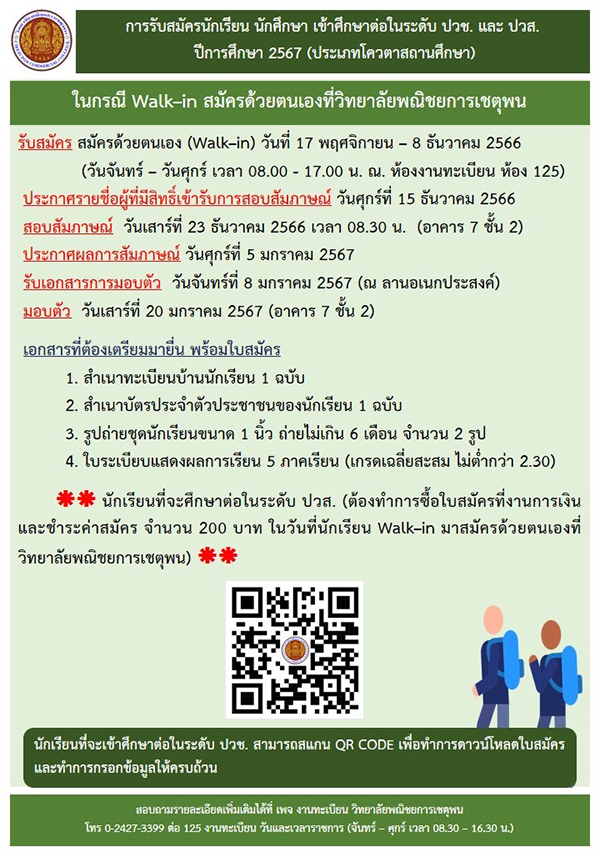 การรับสมัครนักเรียน นักศึกษา เข้าศึกษาต่อในระดับ ปวช. และ ปวส.
ปีการศึกษา 2567 (ประเภทโควตาสถานศึกษา)

ในกรณี Walk–in สมัครด้วยตนเองที่วิทยาลัยพณิชยการเชตุพน

รับสมัคร สมัครด้วยตนเอง (Walk–in) วันที่ 17 พฤศจิกายน – 8 ธันวาคม 2566 (วันจันทร์ – วันศุกร์ เวลา 08.00 - 17.00 น. ณ. ห้องงานทะเบียน ห้อง 125)

ประกาศรายชื่อผู้ที่มีสิทธิ์เข้ารับการสอบสัมภาษณ์ วันศุกร์ที่ 15 ธันวาคม 2566

สอบสัมภาษณ์ วันเสาร์ที่ 23 ธันวาคม 2566 เวลา 08.30 น. (อาคาร 7 ชั้น 2)

ประกาศผลการสัมภาษณ์ วันศุกร์ที่ 5 มกราคม 2567

รับเอกสารการมอบตัว วันจันทร์ที่ 8 มกราคม 2567 (ณ ลานอเนกประสงค์)

มอบตัว วันเสาร์ที่ 20 มกราคม 2567 (อาคาร 7 ชั้น 2)

เอกสารที่ต้องเตรียมมายื่น พร้อมใบสมัคร

1. สำเนาทะเบียนบ้านนักเรียน 1 ฉบับ
2. สำเนาบัตรประจำตัวประชาชนของนักเรียน 1 ฉบับ
3. รูปถ่ายชุดนักเรียนขนาด 1 นิ้ว ถ่ายไม่เกิน 6 เดือน จำนวน 2 รูป
4. ใบระเบียบแสดงผลการเรียน 5 ภาคเรียน (เกรดเฉลี่ยสะสม ไม่ต่ำกว่า 2.30)

** นักเรียนที่จะศึกษาต่อในระดับ ปวส. (ต้องทำการซื้อใบสมัครที่งานการเงิน และชำระค่าสมัคร จำนวน 200 บาท ในวันที่นักเรียน Walk–in มาสมัครด้วยตนเองที่วิทยาลัยพณิชยการเชตุพน) **

นักเรียนที่จะเข้าศึกษาต่อในระดับ ปวช. สามารถสแกน QR CODE เพื่อทำการดาวน์โหลดใบสมัคร และทำการกรอกข้อมูลให้ครบถ้วน

สอบถามรายละเอียดเพิ่มเติมได้ที่ เพจ งานทะเบียน วิทยาลัยพณิชยการเชตุพน
โทร 0-2427-3399 ต่อ 125 งานทะเบียน วันและเวลาราชการ (จันทร์ – ศุกร์ เวลา 08.30 – 16.30 น.)